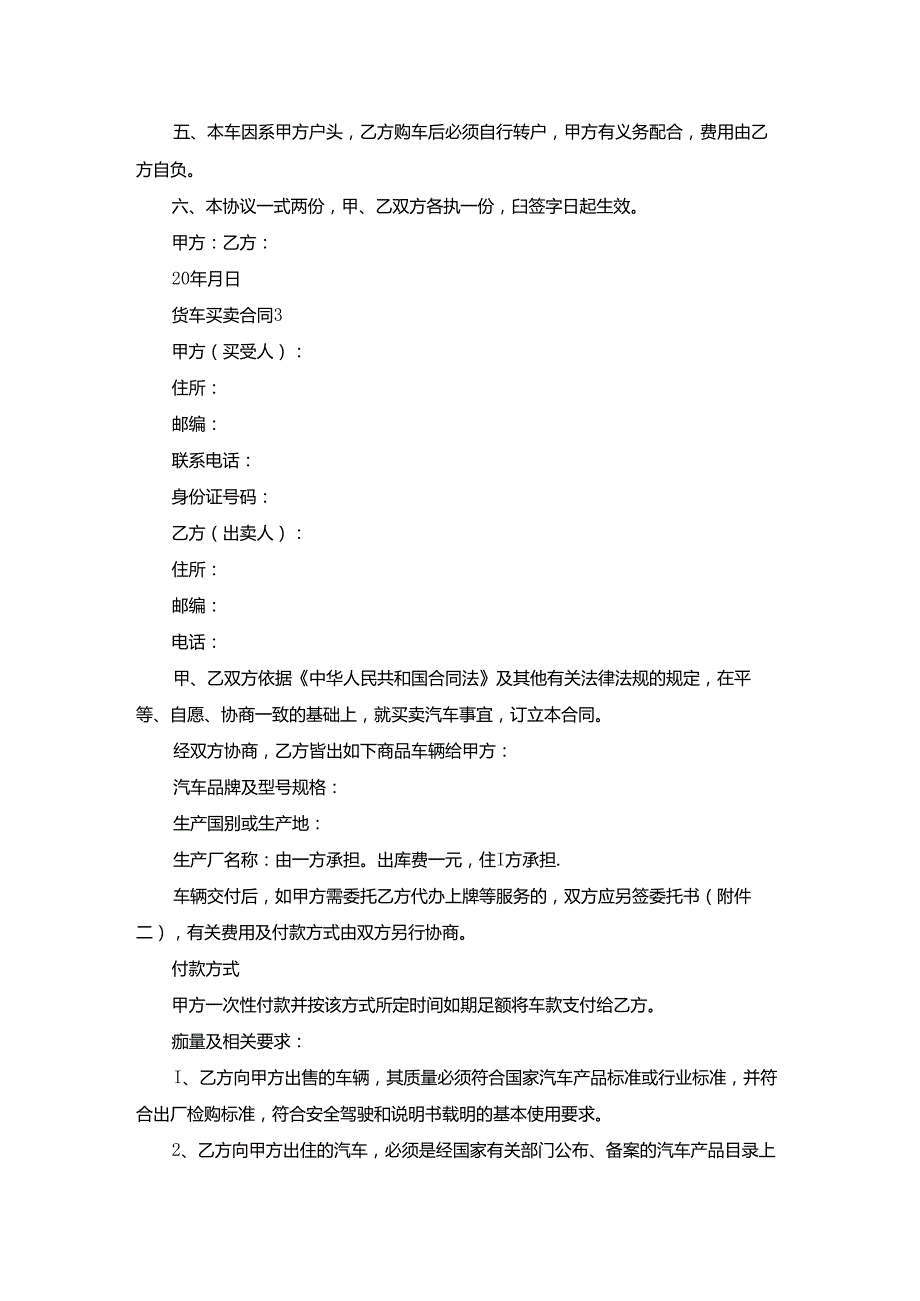 五、本车因系甲方户头，乙方购车后必须自行转户，甲方有义务配合，费用由乙方自负。

六、本协议一式两份，甲、乙双方各执一份，曰签字日起生效。

甲方：乙方：

20年月日

货车买卖合同3

甲方（买受人）：

住所：

邮编：

联系电话：

身份证号码：

乙方（出卖人）：

住所：

邮编：

电话：

甲、乙双方依据《中华人民共和国合同法》及其他有关法律法规的规定，在平等、自愿、协商一致的基础上，就买卖汽车事宜，订立本合同。

经双方协商，乙方皆出如下商品车辆给甲方：

汽车品牌及型号规格：

生产国别或生产地：

生产厂名称：由一方承担。出库费一元，住I方承担.

车辆交付后，如甲方需委托乙方代办上牌等服务的，双方应另签委托书（附件二），有关费用及付款方式由双方另行协商。

付款方式

甲方一次性付款并按该方式所定时间如期足额将车款支付给乙方。

痂量及相关要求：

I、乙方向甲方出售的车辆，其质量必须符合国家汽车产品标准或行业标准，并符合出厂检购标准，符合安全驾驶和说明书载明的基本使用要求。

2、乙方向甲方出住的汽车，必须是经国家有关部门公布、备案的汽车产品目录上